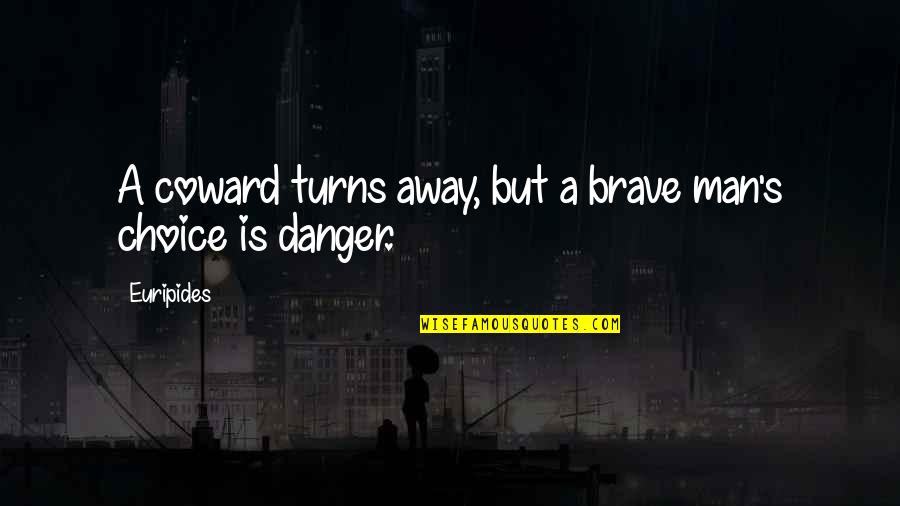 A coward turns away, but a brave man's choice is danger.

Euripides

WISEFAMOUSQUOTES.COM